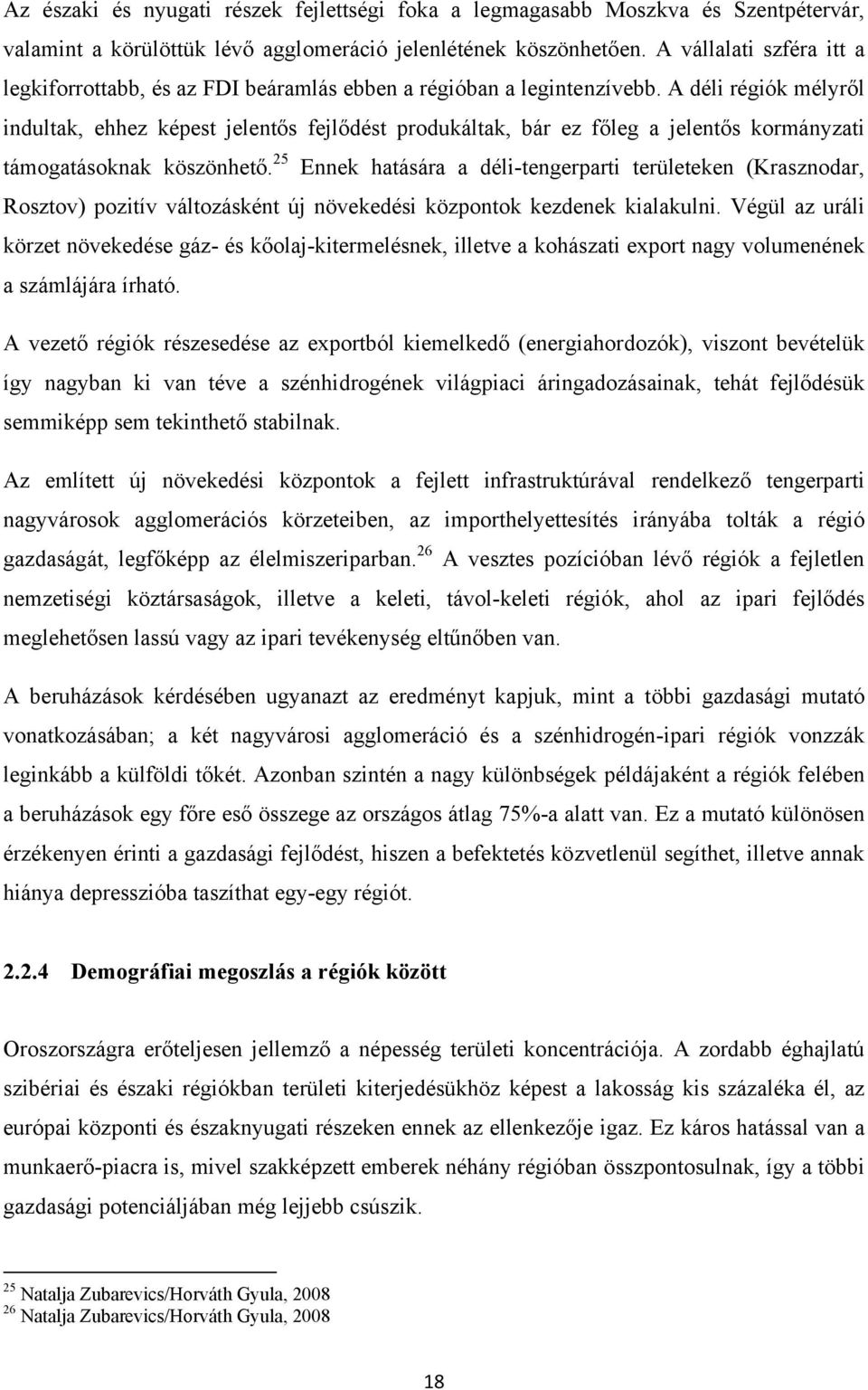 Az északi és nyugati részek fejlettségi foka a legmagasabb Moszkva és Szentpétervár, valamint a körülöttük lévő agglomeráció jelenlétének köszönhetően. A vállalati szféra itt a legkiforrottabb, és az FDI beáramlás ebben a régióban a legintenzívebb. A déli régiók mélyről indultak, ehhez képest jelentős fejlődést produkáltak, bár ez főleg a jelentős kormányzati támogatásoknak köszönhető.$^{25}$ Ennek hatására a déli-tengerparti területeken (Krasznodar, Rosztov) pozitív változásként új növekedési központok kezdenek kialakulni. Végül az uráli körzet növekedése gáz- és kőolaj-kitermelésnek, illetve a kohászati export nagy volumenének a számlájára írható.

A vezető régiók részesedése az exportból kiemelkedő (energiahordozók), viszont bevételük így nagyban ki van téve a szénhidrogének világpiaci áringadozásainak, tehát fejlődésük semmiképp sem tekinthető stabilnak.

Az említett új növekedési központok a fejlett infrastruktúrával rendelkező tengerparti nagyvárosok agglomerációs körzeteiben, az importhelyettesítés irányába tolták a régió gazdaságát, legfőképp az élelmiszeriparban.$^{26}$ A vesztes pozícióban lévő régiók a fejletlen nemzetiségi köztársaságok, illetve a keleti, távol-keleti régiók, ahol az ipari fejlődés meglehetősen lassú vagy az ipari tevékenység eltűnőben van.

A beruházások kérdésében ugyanazt az eredményt kapjuk, mint a többi gazdasági mutató vonatkozásában; a két nagyvárosi agglomeráció és a szénhidrogén-ipari régiók vonzzák leginkább a külföldi tőkét. Azonban szintén a nagy különbségek példájaként a régiók felében a beruházások egy főre eső összege az országos átlag 75%-a alatt van. Ez a mutató különösen érzékenyen érinti a gazdasági fejlődést, hiszen a befektetés közvetlenül segíthet, illetve annak hiánya depresszióba taszíthat egy-egy régiót.

2.2.4 Demográfiai megoszlás a régiók között

Oroszországra erőteljesen jellemző a népesség területi koncentrációja. A zordabb éghajlatú szibériai és északi régiókban területi kiterjedésükhöz képest a lakosság kis százaléka él, az európai központi és északnyugati részeken ennek az ellenkezője igaz. Ez káros hatással van a munkaerő-piacra is, mivel szakképzett emberek néhány régióban összpontosulnak, így a többi gazdasági potenciáljában még lejjebb csúszik.

$^{25}$ Natalja Zubarevics/Horváth Gyula, 2008
$^{26}$ Natalja Zubarevics/Horváth Gyula, 2008

18